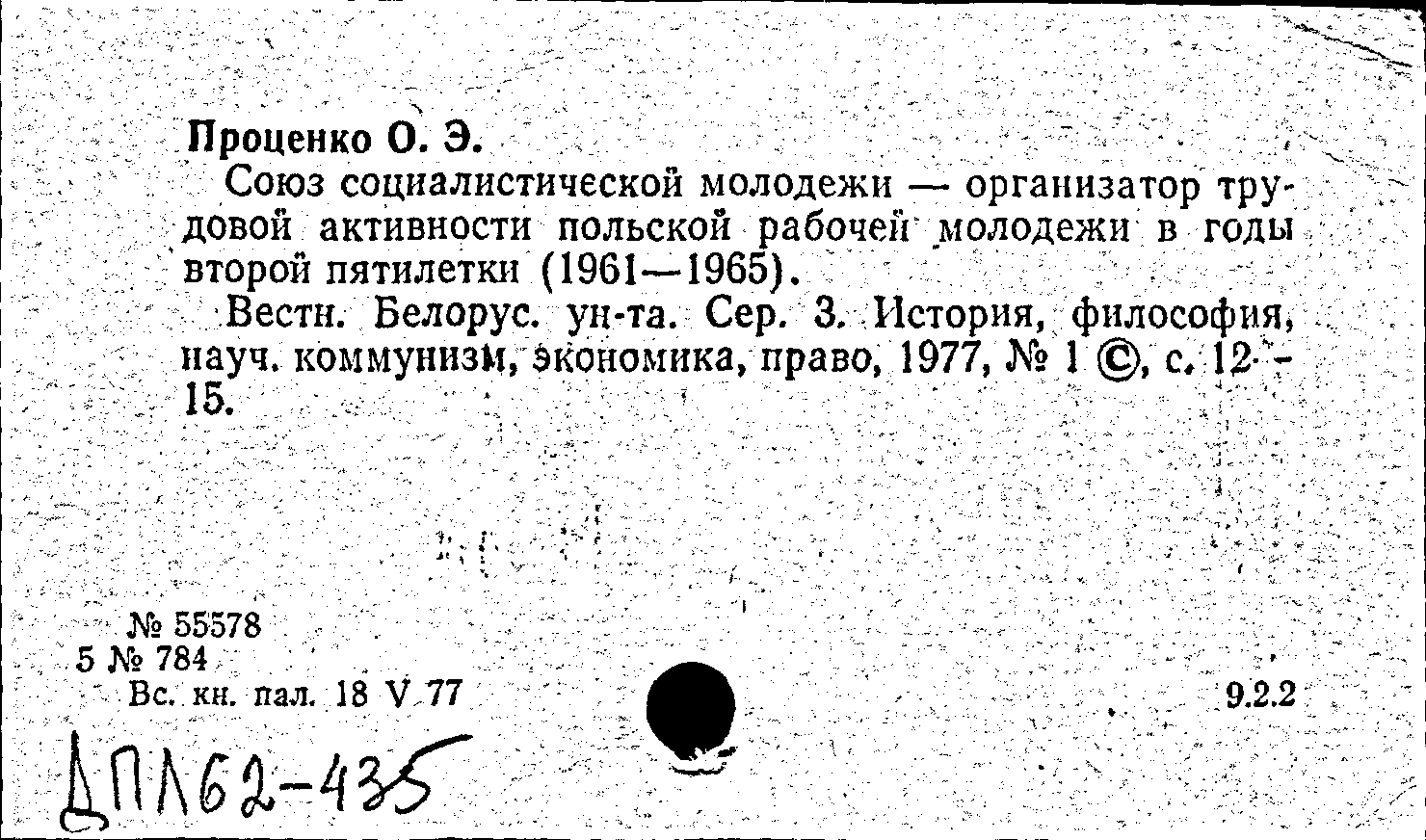 Проценко О. Э.

Союз социалистической молодежи — организатор трудовой активности польской рабочей молодежи в годы второй пятилетки (1961—1965).

Вестн. Белорус. ун-та. Сер. 3. История, философия, науч. коммунизм, экономика, право, 1977, № 1 ©, с. 12-15.

№ 55578
5 № 784
Вс. кн. пал. 18 V 77

9.2.2

ДПЛ62-435